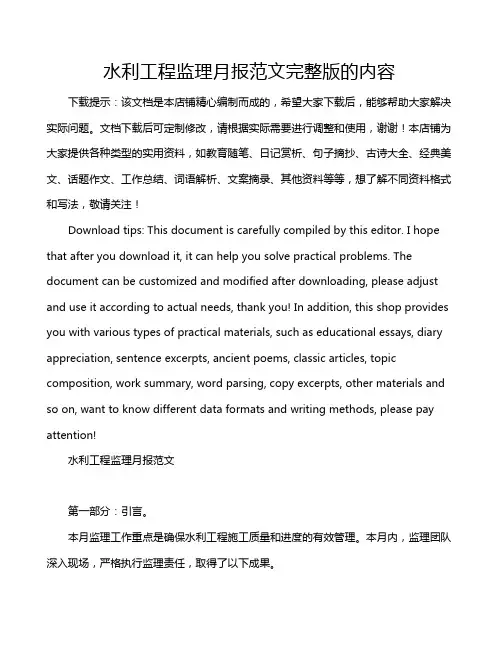 水利工程监理月报范文完整版的内容

下载提示：该文档是本店铺精心编制而成的，希望大家下载后，能够帮助大家解决实际问题。文档下载后可定制修改，请根据实际需要进行调整和使用，谢谢！本店铺为大家提供各种类型的实用资料，如教育随笔、日记赏析、句子摘抄、古诗大全、经典美文、话题作文、工作总结、词语解析、文案摘录、其他资料等等，想了解不同资料格式和写法，敬请关注！

Download tips: This document is carefully compiled by this editor. I hope that after you download it, it can help you solve practical problems. The document can be customized and modified after downloading, please adjust and use it according to actual needs, thank you! In addition, this shop provides you with various types of practical materials, such as educational essays, diary appreciation, sentence excerpts, ancient poems, classic articles, topic composition, work summary, word parsing, copy excerpts, other materials and so on, want to know different data formats and writing methods, please pay attention!

水利工程监理月报范文

第一部分：引言。

本月监理工作重点是确保水利工程施工质量和进度的有效管理。本月内，监理团队深入现场，严格执行监理责任，取得了以下成果。